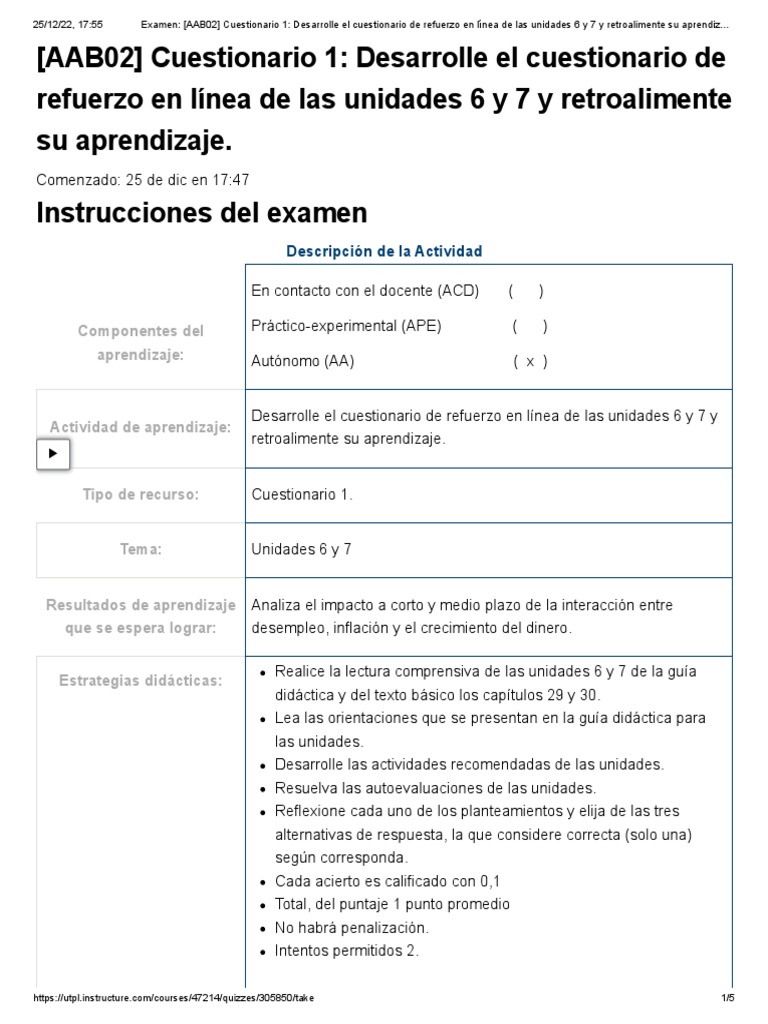 25/12/22, 17:55 Examen: [AAB02] Cuestionario 1: Desarrolle el cuestionario de refuerzo en línea de las unidades 6 y 7 y retroalimente su aprendiz...

[AAB02] Cuestionario 1: Desarrolle el cuestionario de refuerzo en línea de las unidades 6 y 7 y retroalimente su aprendizaje.

Comenzado: 25 de dic en 17:47

Instrucciones del examen

Descripción de la Actividad

| | |
|---|---|
| Componentes del aprendizaje: | En contacto con el docente (ACD) ( ) Práctico-experimental (APE) ( ) Autónomo (AA) ( x ) |
| Actividad de aprendizaje: | Desarrolle el cuestionario de refuerzo en línea de las unidades 6 y 7 y retroalimente su aprendizaje. |
| Tipo de recurso: | Cuestionario 1. |
| Tema: | Unidades 6 y 7 |
| Resultados de aprendizaje que se espera lograr: | Analiza el impacto a corto y medio plazo de la interacción entre desempleo, inflación y el crecimiento del dinero. |
| Estrategias didácticas: | • Realice la lectura comprensiva de las unidades 6 y 7 de la guía didáctica y del texto básico los capítulos 29 y 30. • Lea las orientaciones que se presentan en la guía didáctica para las unidades. • Desarrolle las actividades recomendadas de las unidades. • Resuelva las autoevaluaciones de las unidades. • Reflexione cada uno de los planteamientos y elija de las tres alternativas de respuesta, la que considere correcta (solo una) según corresponda. • Cada acierto es calificado con 0,1 • Total, del puntaje 1 punto promedio • No habrá penalización. • Intentos permitidos 2. |

https://utpl.instructure.com/courses/47214/quizzes/305850/take 1/5